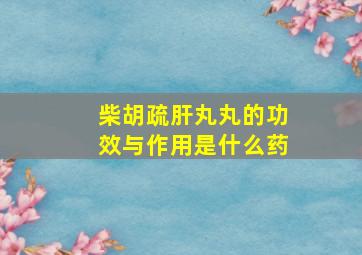 柴胡疏肝丸丸的功效与作用是什么药